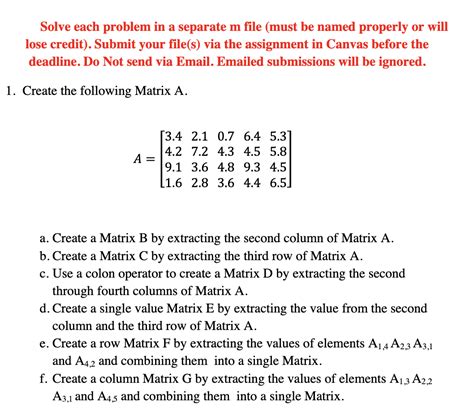 Solve each problem in a separate m file (must be named properly or will lose credit). Submit your file(s) via the assignment in Canvas before the deadline. Do Not send via Email. Emailed submissions will be ignored.

1. Create the following Matrix A.

$A = \begin{bmatrix} 3.4 & 2.1 & 0.7 & 6.4 & 5.3 \\ 4.2 & 7.2 & 4.3 & 4.5 & 5.8 \\ 9.1 & 3.6 & 4.8 & 9.3 & 4.5 \\ 1.6 & 2.8 & 3.6 & 4.4 & 6.5 \end{bmatrix}$

a. Create a Matrix B by extracting the second column of Matrix A.
b. Create a Matrix C by extracting the third row of Matrix A.
c. Use a colon operator to create a Matrix D by extracting the second through fourth columns of Matrix A.
d. Create a single value Matrix E by extracting the value from the second column and the third row of Matrix A.
e. Create a row Matrix F by extracting the values of elements $A_{1,4}$ $A_{2,3}$ $A_{3,1}$ and $A_{4,2}$ and combining them into a single Matrix.
f. Create a column Matrix G by extracting the values of elements $A_{1,3}$ $A_{2,2}$ $A_{3,1}$ and $A_{4,5}$ and combining them into a single Matrix.